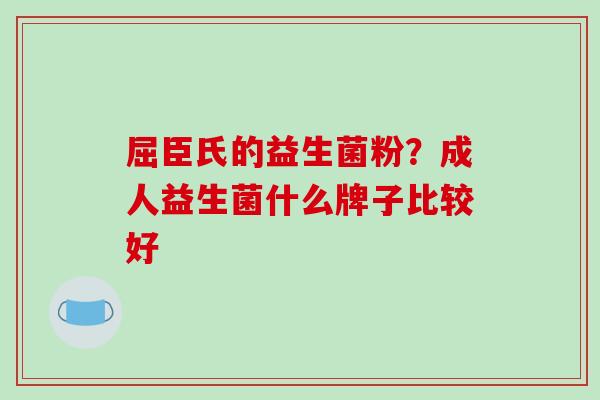 屈臣氏的益生菌粉？成人益生菌什么牌子比较好